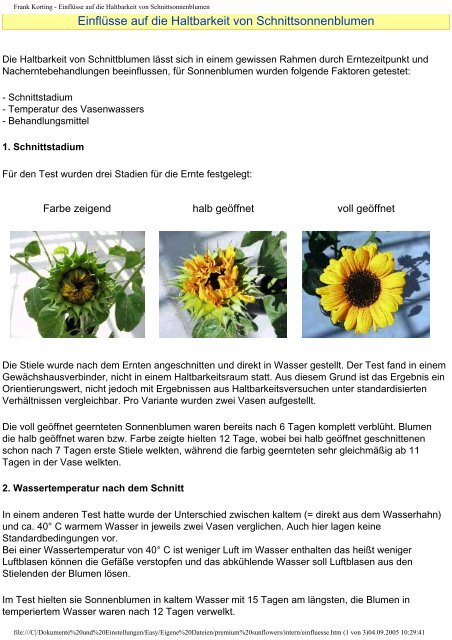 Frank Korting - Einflüsse auf die Haltbarkeit von Schnittsonnenblumen

Einflüsse auf die Haltbarkeit von Schnittsonnenblumen

Die Haltbarkeit von Schnittblumen lässt sich in einem gewissen Rahmen durch Erntezeitpunkt und Nacherntebehandlungen beeinflussen, für Sonnenblumen wurden folgende Faktoren getestet:

- Schnittstadium
- Temperatur des Vasenwassers
- Behandlungsmittel

1. Schnittstadium

Für den Test wurden drei Stadien für die Ernte festgelegt:

Farbe zeigend

halb geöffnet

voll geöffnet

Die Stiele wurde nach dem Ernten angeschnitten und direkt in Wasser gestellt. Der Test fand in einem Gewächshausverbinder, nicht in einem Haltbarkeitsraum statt. Aus diesem Grund ist das Ergebnis ein Orientierungswert, nicht jedoch mit Ergebnissen aus Haltbarkeitsversuchen unter standardisierten Verhältnissen vergleichbar. Pro Variante wurden zwei Vasen aufgestellt.

Die voll geöffnet geernteten Sonnenblumen waren bereits nach 6 Tagen komplett verblüht. Blumen die halb geöffnet waren bzw. Farbe zeigte hielten 12 Tage, wobei bei halb geöffnet geschnittenen schon nach 7 Tagen erste Stiele welkten, während die farbig geernteten sehr gleichmäßig ab 11 Tagen in der Vase welkten.

2. Wassertemperatur nach dem Schnitt

In einem anderen Test hatte wurde der Unterschied zwischen kaltem (= direkt aus dem Wasserhahn) und ca. 40° C warmem Wasser in jeweils zwei Vasen verglichen. Auch hier lagen keine Standardbedingungen vor.
Bei einer Wassertemperatur von 40° C ist weniger Luft im Wasser enthalten das heißt weniger Luftblasen können die Gefäße verstopfen und das abkühlende Wasser soll Luftblasen aus den Stielenden der Blumen lösen.

Im Test hielten sie Sonnenblumen in kaltem Wasser mit 15 Tagen am längsten, die Blumen in temperiertem Wasser waren nach 12 Tagen verwelkt.

file:///C|/Dokumente%20und%20Einstellungen/Easy/Eigene%20Dateien/premium%20sunflowers/intern/einfluesse.htm (1 von 3)04.09.2005 10:29:41